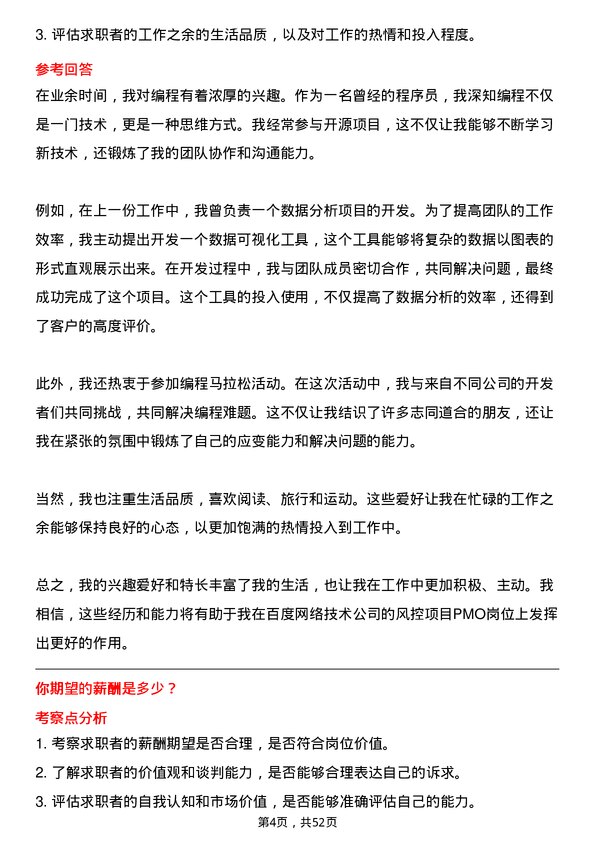 3. 评估求职者的工作之余的生活品质，以及对工作的热情和投入程度。

参考回答

在业余时间，我对编程有着浓厚的兴趣。作为一名曾经的程序员，我深知编程不仅是一门技术，更是一种思维方式。我经常参与开源项目，这不仅让我能够不断学习新技术，还锻炼了我的团队协作和沟通能力。

例如，在上一份工作中，我曾负责一个数据分析项目的开发。为了提高团队的工作效率，我主动提出开发一个数据可视化工具，这个工具能够将复杂的数据以图表的形式直观展示出来。在开发过程中，我与团队成员密切合作，共同解决问题，最终成功完成了这个项目。这个工具的投入使用，不仅提高了数据分析的效率，还得到了客户的高度评价。

此外，我还热衷于参加编程马拉松活动。在这次活动中，我与来自不同公司的开发者们共同挑战，共同解决编程难题。这不仅让我结识了许多志同道合的朋友，还让我在紧张的氛围中锻炼了自己的应变能力和解决问题的能力。

当然，我也注重生活品质，喜欢阅读、旅行和运动。这些爱好让我在忙碌的工作之余能够保持良好的心态，以更加饱满的热情投入到工作中。

总之，我的兴趣爱好和特长丰富了我的生活，也让我在工作中更加积极、主动。我相信，这些经历和能力将有助于我在百度网络技术公司的风控项目PMO岗位上发挥出更好的作用。

你期望的薪酬是多少？

考察点分析

1. 考察求职者的薪酬期望是否合理，是否符合岗位价值。
2. 了解求职者的价值观和谈判能力，是否能够合理表达自己的诉求。
3. 评估求职者的自我认知和市场价值，是否能够准确评估自己的能力。

第4页，共52页